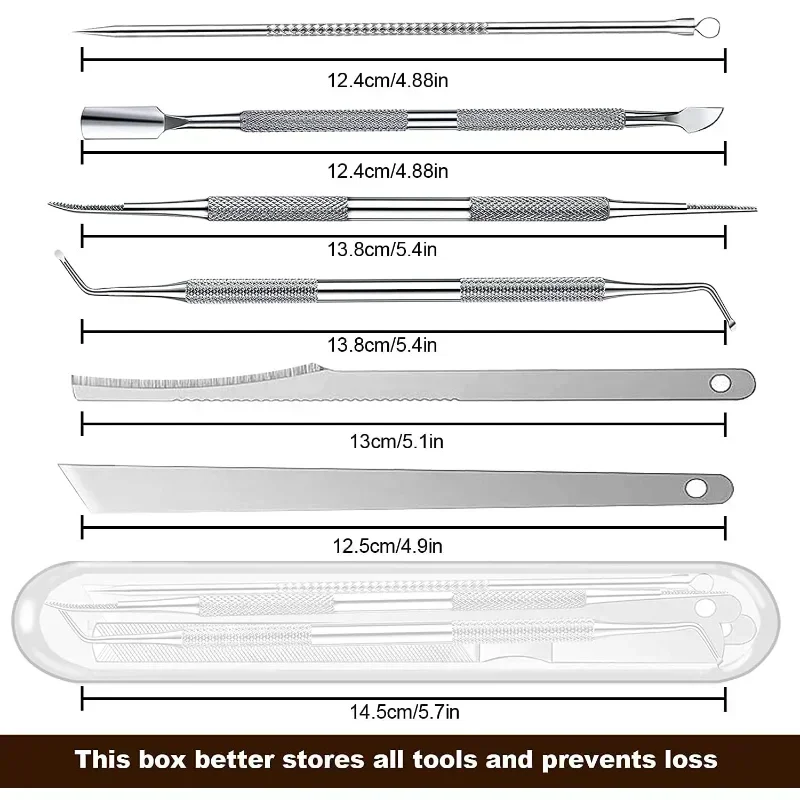 12.4cm/4.88in

12.4cm/4.88in

13.8cm/5.4in

13.8cm/5.4in

13cm/5.1in

12.5cm/4.9in

14.5cm/5.7in

This box better stores all tools and prevents loss